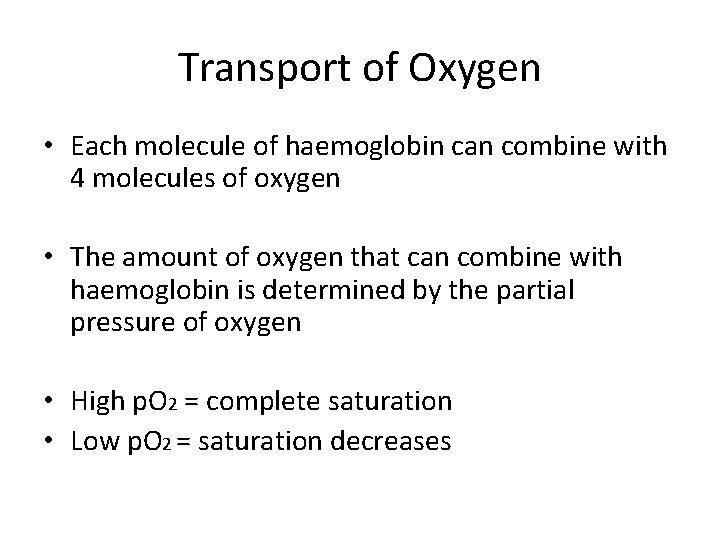 Transport of Oxygen

• Each molecule of haemoglobin can combine with 4 molecules of oxygen

• The amount of oxygen that can combine with haemoglobin is determined by the partial pressure of oxygen

• High $pO_2$ = complete saturation
• Low $pO_2$ = saturation decreases